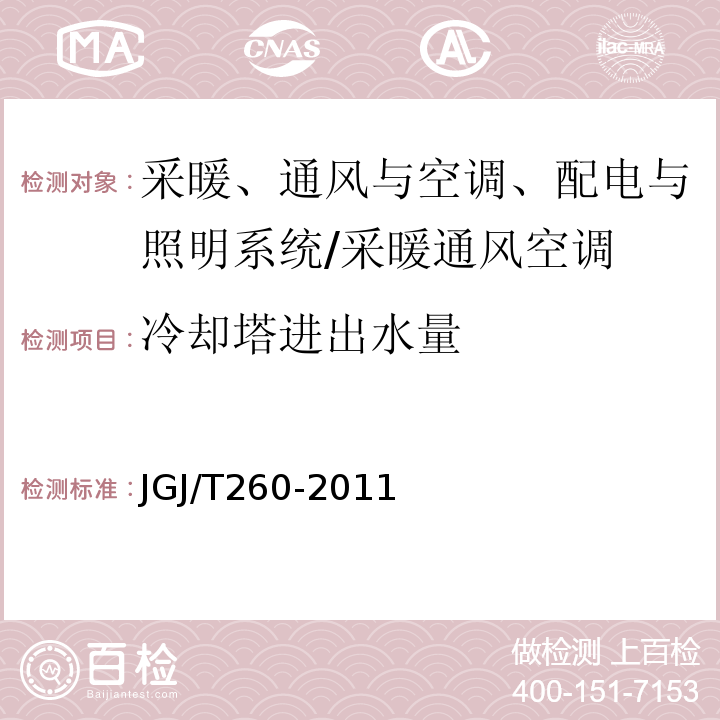 MA CNAS AC ilac-MRA

检测对象：采暖、通风与空调、配电与照明系统/采暖通风空调

检测项目：冷却塔进出水量

检测标准：JGJ/T260-2011

百检
Baijiantest.com

做检测 上百检
400-151-7153